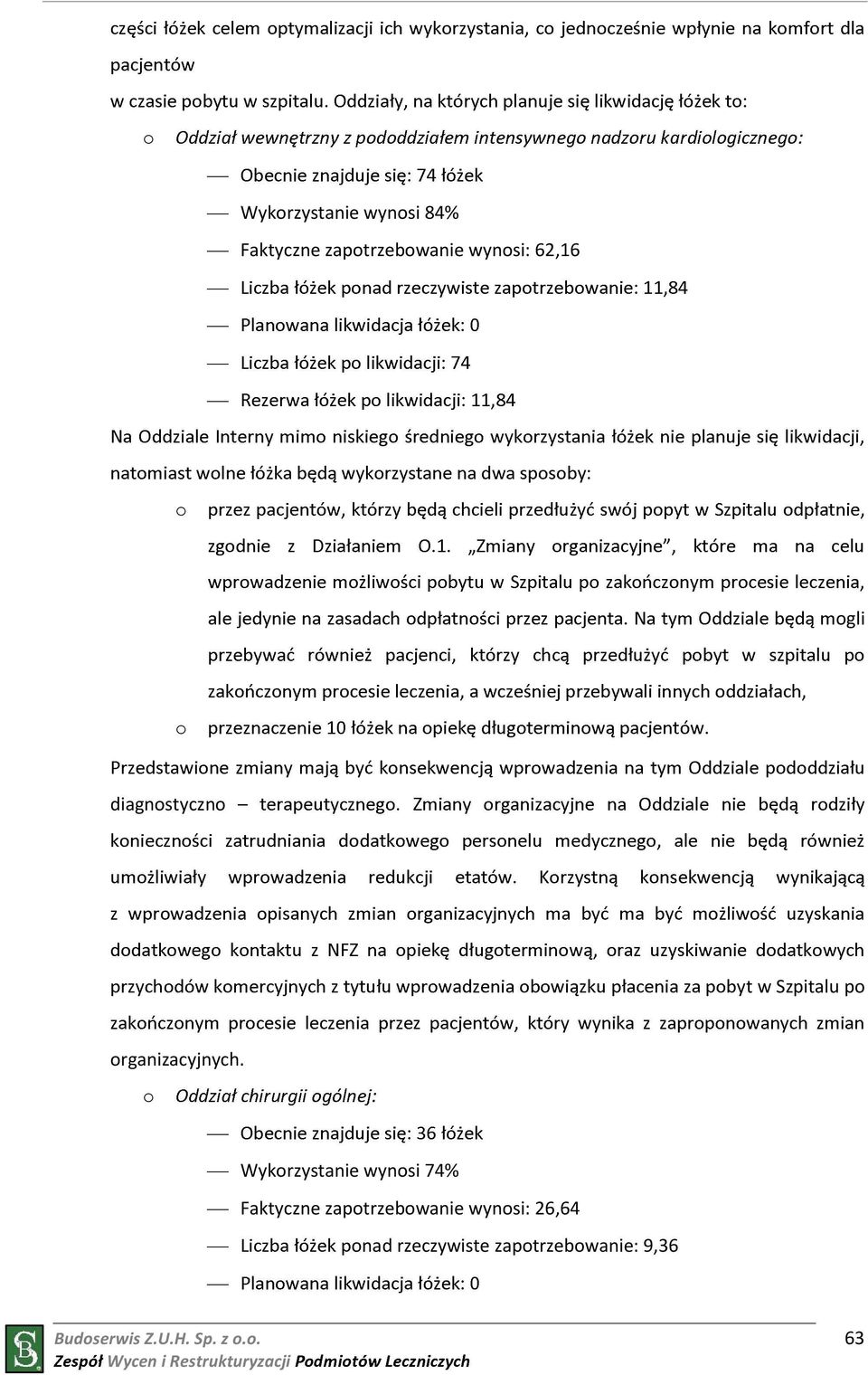 części łóżek celem optymalizacji ich wykorzystania, co jednocześnie wpłynie na komfort dla pacjentów
w czasie pobytu w szpitalu. Oddziały, na których planuje się likwidację łóżek to:

o Oddział wewnętrzny z pododdziałem intensywnego nadzoru kardiologicznego:

— Obecnie znajduje się: 74 łóżek

— Wykorzystanie wynosi 84%

— Faktyczne zapotrzebowanie wynosi: 62,16

— Liczba łóżek ponad rzeczywiste zapotrzebowanie: 11,84

— Planowana likwidacja łóżek: 0

— Liczba łóżek po likwidacji: 74

— Rezerwa łóżek po likwidacji: 11,84

Na Oddziale Interny mimo niskiego średniego wykorzystania łóżek nie planuje się likwidacji, natomiast wolne łóżka będą wykorzystane na dwa sposoby:

o przez pacjentów, którzy będą chcieli przedłużyć swój popyt w Szpitalu odpłatnie, zgodnie z Działaniem O.1. „Zmiany organizacyjne”, które ma na celu wprowadzenie możliwości pobytu w Szpitalu po zakończonym procesie leczenia, ale jedynie na zasadach odpłatności przez pacjenta. Na tym Oddziale będą mogli przebywać również pacjenci, którzy chcą przedłużyć pobyt w szpitalu po zakończonym procesie leczenia, a wcześniej przebywali innych oddziałach,

o przeznaczenie 10 łóżek na opiekę długoterminową pacjentów.

Przedstawione zmiany mają być konsekwencją wprowadzenia na tym Oddziale pododdziału diagnostyczno – terapeutycznego. Zmiany organizacyjne na Oddziale nie będą rodziły konieczności zatrudniania dodatkowego personelu medycznego, ale nie będą również umożliwiały wprowadzenia redukcji etatów. Korzystną konsekwencją wynikającą z wprowadzenia opisanych zmian organizacyjnych ma być ma być możliwość uzyskania dodatkowego kontaktu z NFZ na opiekę długoterminową, oraz uzyskiwanie dodatkowych przychodów komercyjnych z tytułu wprowadzenia obowiązku płacenia za pobyt w Szpitalu po zakończonym procesie leczenia przez pacjentów, który wynika z zaproponowanych zmian organizacyjnych.

o Oddział chirurgii ogólnej:

— Obecnie znajduje się: 36 łóżek

— Wykorzystanie wynosi 74%

— Faktyczne zapotrzebowanie wynosi: 26,64

— Liczba łóżek ponad rzeczywiste zapotrzebowanie: 9,36

— Planowana likwidacja łóżek: 0

Budoserwis Z.U.H. Sp. z o.o.
Zespół Wycen i Restrukturyzacji Podmiotów Leczniczych
63